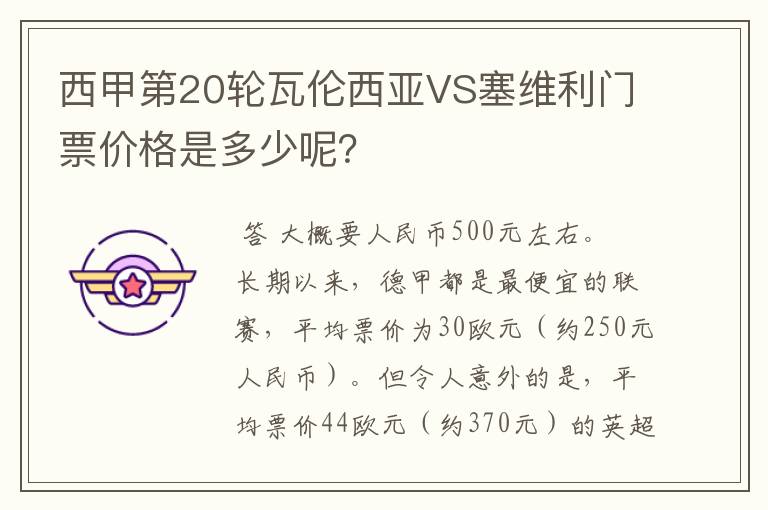 西甲第20轮瓦伦西亚VS塞维利门票价格是多少呢?

答 大概要人民币500元左右。长期以来，德甲都是最便宜的联赛，平均票价为30欧元（约250元人民币）。但令人意外的是，平均票价44欧元（约370元）的英超